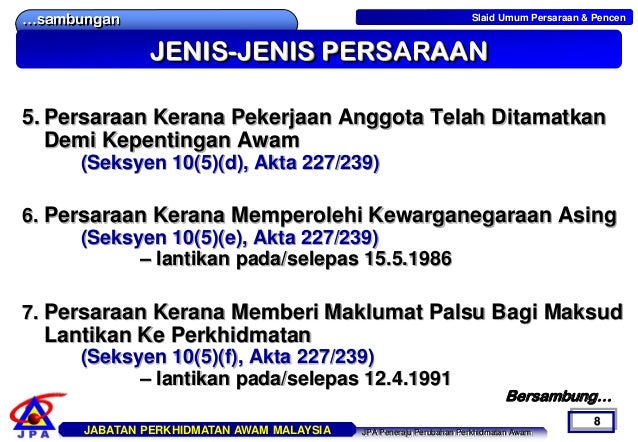 ...sambungan

Slaid Umum Persaraan & Pencen

JENIS-JENIS PERSARAAN

5. Persaraan Kerana Pekerjaan Anggota Telah Ditamatkan Demi Kepentingan Awam

(Seksyen 10(5)(d), Akta 227/239)

6. Persaraan Kerana Memperolehi Kewarganegaraan Asing

(Seksyen 10(5)(e), Akta 227/239)

– lantikan pada/selepas 15.5.1986

7. Persaraan Kerana Memberi Maklumat Palsu Bagi Maksud Lantikan Ke Perkhidmatan

(Seksyen 10(5)(f), Akta 227/239)

– lantikan pada/selepas 12.4.1991

Bersambung...

JPA

JABATAN PERKHIDMATAN AWAM MALAYSIA

JPA Peneraju Perubahan Perkhidmatan Awam

8